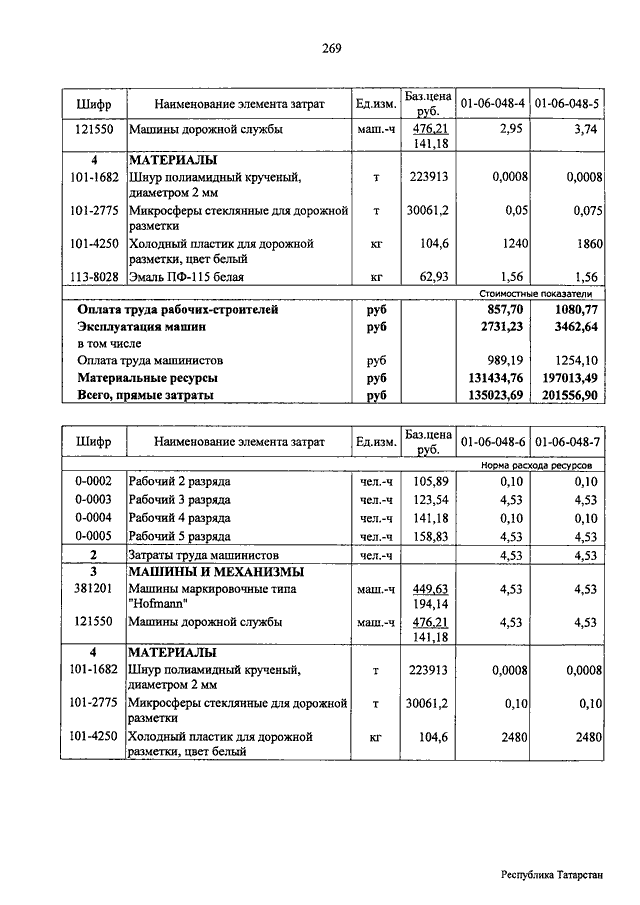 269

| Шифр | Наименование элемента затрат | Ед.изм. | Баз.цена руб. | 01-06-048-4 | 01-06-048-5 |
|---|---|---|---|---|---|
| 121550 | Машины дорожной службы | маш.-ч | 476,21 141,18 | 2,95 | 3,74 |
| 4 | МАТЕРИАЛЫ | | | | |
| 101-1682 | Шнур полиамидный крученый, диаметром 2 мм | т | 223913 | 0,0008 | 0,0008 |
| 101-2775 | Микросферы стеклянные для дорожной разметки | т | 30061,2 | 0,05 | 0,075 |
| 101-4250 | Холодный пластик для дорожной разметки, цвет белый | кг | 104,6 | 1240 | 1860 |
| 113-8028 | Эмаль ПФ-115 белая | кг | 62,93 | 1,56 | 1,56 |
| | | | | Стоимостные показатели | |
| | Оплата труда рабочих-строителей | руб | | 857,70 | 1080,77 |
| | Эксплуатация машин | руб | | 2731,23 | 3462,64 |
| | в том числе | | | | |
| | Оплата труда машинистов | руб | | 989,19 | 1254,10 |
| | Материальные ресурсы | руб | | 131434,76 | 197013,49 |
| | Всего, прямые затраты | руб | | 135023,69 | 201556,90 |

| Шифр | Наименование элемента затрат | Ед.изм. | Баз.цена руб. | 01-06-048-6 | 01-06-048-7 |
|---|---|---|---|---|---|
| | | | | Норма расхода ресурсов | |
| 0-0002 | Рабочий 2 разряда | чел.-ч | 105,89 | 0,10 | 0,10 |
| 0-0003 | Рабочий 3 разряда | чел.-ч | 123,54 | 4,53 | 4,53 |
| 0-0004 | Рабочий 4 разряда | чел.-ч | 141,18 | 0,10 | 0,10 |
| 0-0005 | Рабочий 5 разряда | чел.-ч | 158,83 | 4,53 | 4,53 |
| 2 | Затраты труда машинистов | чел.-ч | | 4,53 | 4,53 |
| 3 | МАШИНЫ И МЕХАНИЗМЫ | | | | |
| 381201 | Машины маркировочные типа "Hofmann" | маш.-ч | 449,63 194,14 | 4,53 | 4,53 |
| 121550 | Машины дорожной службы | маш.-ч | 476,21 141,18 | 4,53 | 4,53 |
| 4 | МАТЕРИАЛЫ | | | | |
| 101-1682 | Шнур полиамидный крученый, диаметром 2 мм | т | 223913 | 0,0008 | 0,0008 |
| 101-2775 | Микросферы стеклянные для дорожной разметки | т | 30061,2 | 0,10 | 0,10 |
| 101-4250 | Холодный пластик для дорожной разметки, цвет белый | кг | 104,6 | 2480 | 2480 |

Республика Татарстан